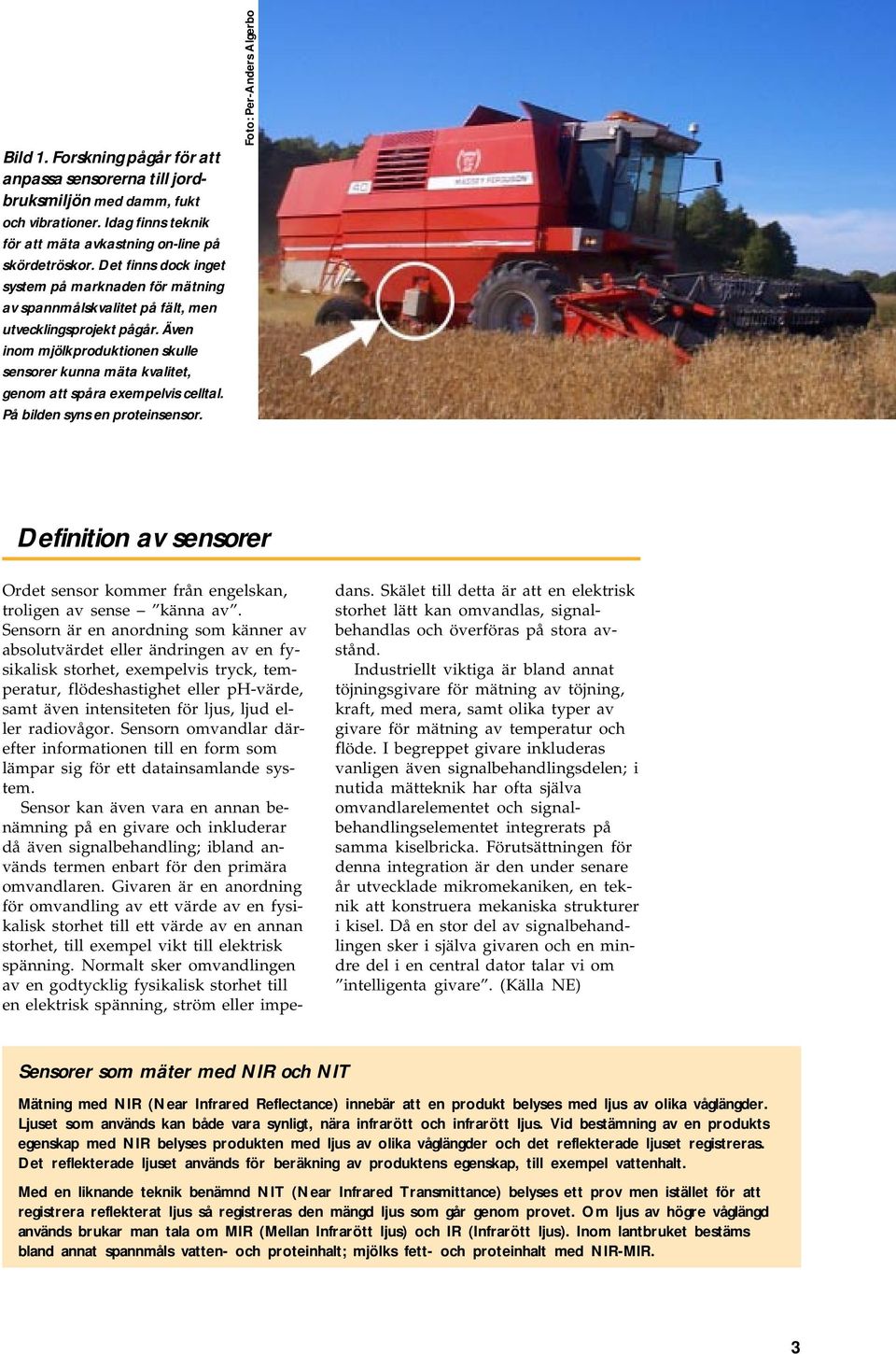 Bild 1. Forskning pågår för att anpassa sensorerna till jordbruksmiljön med damm, fukt och vibrationer. Idag finns teknik för att mäta avkastning on-line på skördetröskor. Det finns dock inget system på marknaden för mätning av spannmålskvalitet på fält, men utvecklingsprojekt pågår. Även inom mjölkproduktionen skulle sensorer kunna mäta kvalitet, genom att spåra exempelvis celltal. På bilden syns en proteinsensor.

Foto: Per-Anders Algerbo

MASSEY FERGUSON

40

Definition av sensorer

Ordet sensor kommer från engelskan, troligen av sense – ”känna av”. Sensorn är en anordning som känner av absolutvärdet eller ändringen av en fysikalisk storhet, exempelvis tryck, temperatur, flödeshastighet eller pH-värde, samt även intensiteten för ljus, ljud eller radiovågor. Sensorn omvandlar därefter informationen till en form som lämpar sig för ett datainsamlande system.

Sensor kan även vara en annan benämning på en givare och inkluderar då även signalbehandling; ibland används termen enbart för den primära omvandlaren. Givaren är en anordning för omvandling av ett värde av en fysikalisk storhet till ett värde av en annan storhet, till exempel vikt till elektrisk spänning. Normalt sker omvandlingen av en godtycklig fysikalisk storhet till en elektrisk spänning, ström eller impedans. Skälet till detta är att en elektrisk storhet lätt kan omvandlas, signalbehandlas och överföras på stora avstånd.

Industriellt viktiga är bland annat töjningsgivare för mätning av töjning, kraft, med mera, samt olika typer av givare för mätning av temperatur och flöde. I begreppet givare inkluderas vanligen även signalbehandlingsdelen; i nutida mätteknik har ofta själva omvandlarelementet och signalbehandlingselementet integrerats på samma kiselbricka. Förutsättningen för denna integration är den under senare år utvecklade mikromekaniken, en teknik att konstruera mekaniska strukturer i kisel. Då en stor del av signalbehandlingen sker i själva givaren och en mindre del i en central dator talar vi om ”intelligenta givare”. (Källa NE)

Sensorer som mäter med NIR och NIT

Mätning med NIR (Near Infrared Reflectance) innebär att en produkt belyses med ljus av olika våglängder. Ljuset som används kan både vara synligt, nära infrarött och infrarött ljus. Vid bestämning av en produkts egenskap med NIR belyses produkten med ljus av olika våglängder och det reflekterade ljuset registreras. Det reflekterade ljuset används för beräkning av produktens egenskap, till exempel vattenhalt.

Med en liknande teknik benämnd NIT (Near Infrared Transmittance) belyses ett prov men istället för att registrera reflekterat ljus så registreras den mängd ljus som går genom provet. Om ljus av högre våglängd används brukar man tala om MIR (Mellan Infrarött ljus) och IR (Infrarött ljus). Inom lantbruket bestäms bland annat spannmåls vatten- och proteinhalt; mjölks fett- och proteinhalt med NIR-MIR.

3